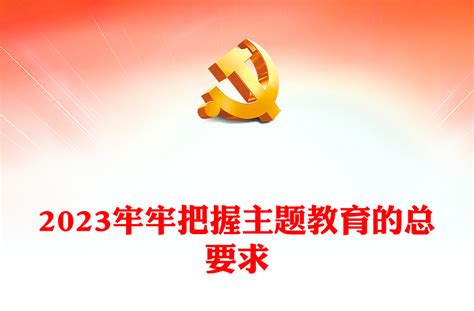 2023牢牢把握主题教育的总要求